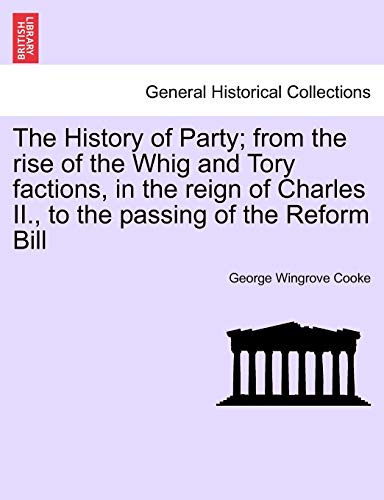 BRITISH LIBRARY

General Historical Collections

The History of Party; from the rise of the Whig and Tory factions, in the reign of Charles II., to the passing of the Reform Bill

George Wingrove Cooke